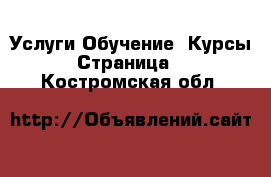 Услуги Обучение  Курсы
Страница
Костромская обл

http://Объявлений.сайт